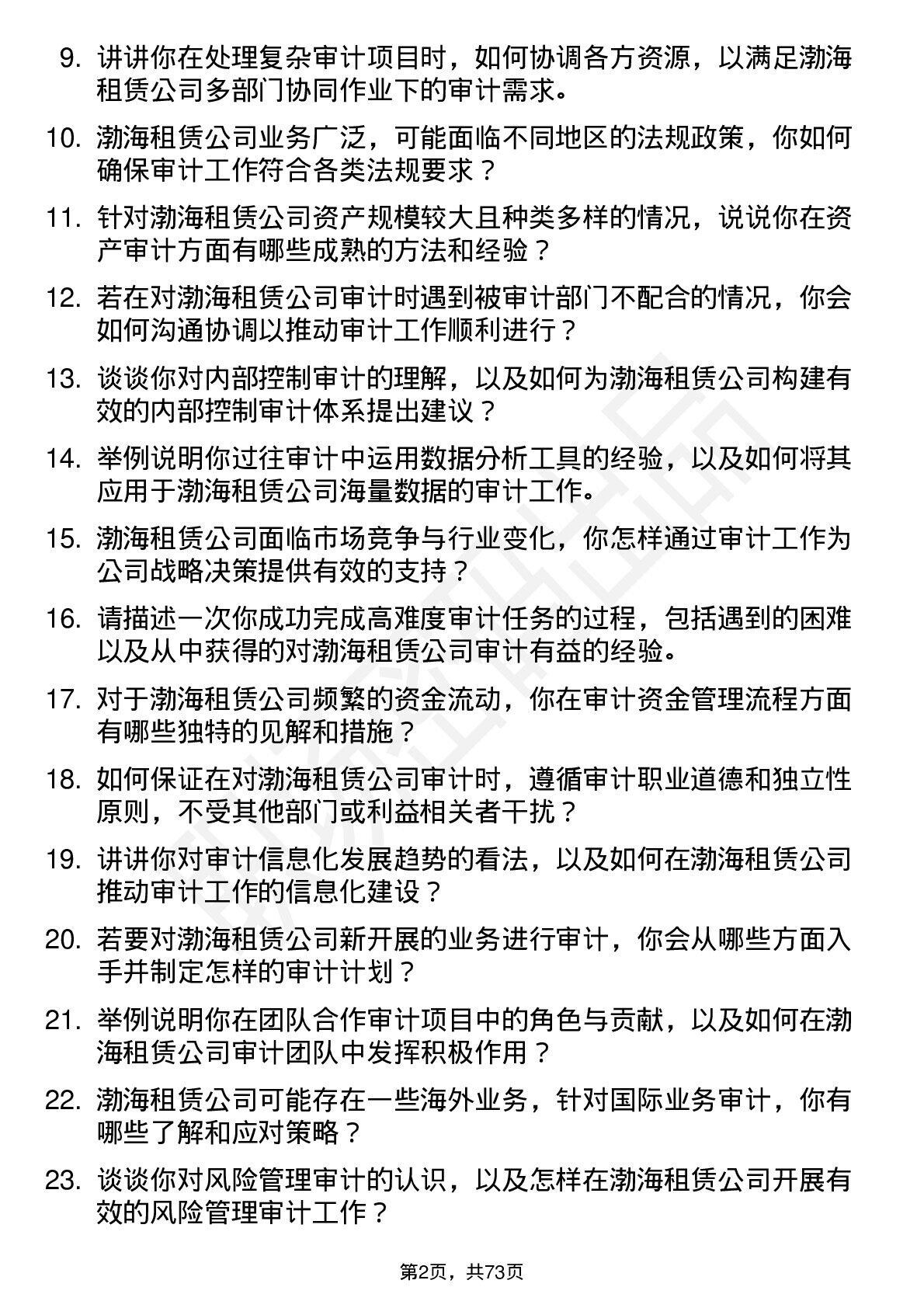 9.讲讲你在处理复杂审计项目时，如何协调各方资源，以满足渤海租赁公司多部门协同作业下的审计需求。

10.渤海租赁公司业务广泛，可能面临不同地区的法规政策，你如何确保审计工作符合各类法规要求？

11.针对渤海租赁公司资产规模较大且种类多样的情况，说说你在资产审计方面有哪些成熟的方法和经验？

12.若在对渤海租赁公司审计时遇到被审计部门不配合的情况，你会如何沟通协调以推动审计工作顺利进行？

13.谈谈你对内部控制审计的理解，以及如何为渤海租赁公司构建有效的内部控制审计体系提出建议？

14.举例说明你过往审计中运用数据分析工具的经验，以及如何将其应用于渤海租赁公司海量数据的审计工作。

15.渤海租赁公司面临市场竞争与行业变化，你怎样通过审计工作为公司战略决策提供有效的支持？

16.请描述一次你成功完成高难度审计任务的过程，包括遇到的困难以及从中获得的对渤海租赁公司审计有益的经验。

17.对于渤海租赁公司频繁的资金流动，你在审计资金管理流程方面有哪些独特的见解和措施？

18.如何保证在对渤海租赁公司审计时，遵循审计职业道德和独立性原则，不受其他部门或利益相关者干扰？

19.讲讲你对审计信息化发展趋势的看法，以及如何在渤海租赁公司推动审计工作的信息化建设？

20.若要对渤海租赁公司新开展的业务进行审计，你会从哪些方面入手并制定怎样的审计计划？

21.举例说明你在团队合作审计项目中的角色与贡献，以及如何在渤海租赁公司审计团队中发挥积极作用？

22.渤海租赁公司可能存在一些海外业务，针对国际业务审计，你有哪些了解和应对策略？

23.谈谈你对风险管理审计的认识，以及怎样在渤海租赁公司开展有效的风险管理审计工作？

第2页，共73页